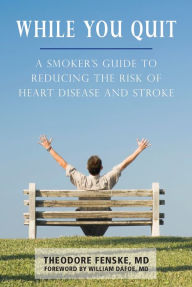 WHILE YOU QUIT

A SMOKER'S GUIDE TO REDUCING THE RISK OF HEART DISEASE AND STROKE

THEODORE FENSKE, MD
FOREWORD BY WILLIAM DAFOE, MD